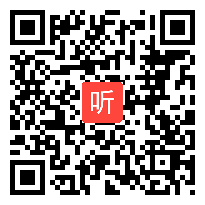 听